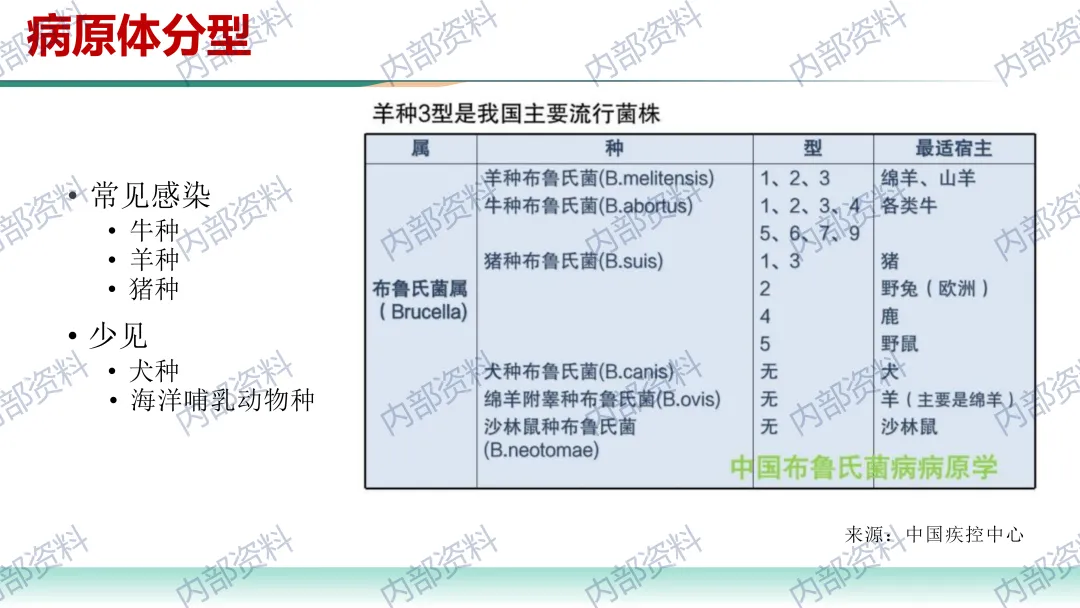 病原体分型

• 常见感染
• 牛种
• 羊种
• 猪种

• 少见
• 犬种
• 海洋哺乳动物种

羊种3型是我国主要流行菌株

| 属 | 种 | 型 | 最适宿主 |
|---|---|---|---|
| 布鲁氏菌属（Brucella） | 羊种布鲁氏菌(B.melitensis) | 1、2、3 | 绵羊、山羊 |
| | 牛种布鲁氏菌(B.abortus) | 1、2、3、4 5、6、7、9 | 各类牛 |
| | 猪种布鲁氏菌(B.suis) | 1、3 | 猪 |
| | | 2 | 野兔（欧洲） |
| | | 4 | 鹿 |
| | | 5 | 野鼠 |
| | 犬种布鲁氏菌(B.canis) | 无 | 犬 |
| | 绵羊附睾种布鲁氏菌(B.ovis) | 无 | 羊（主要是绵羊） |
| | 沙林鼠种布鲁氏菌(B.neotomae) | 无 | 沙林鼠 |

中国布鲁氏菌病病原学

来源：中国疾控中心

内部资料